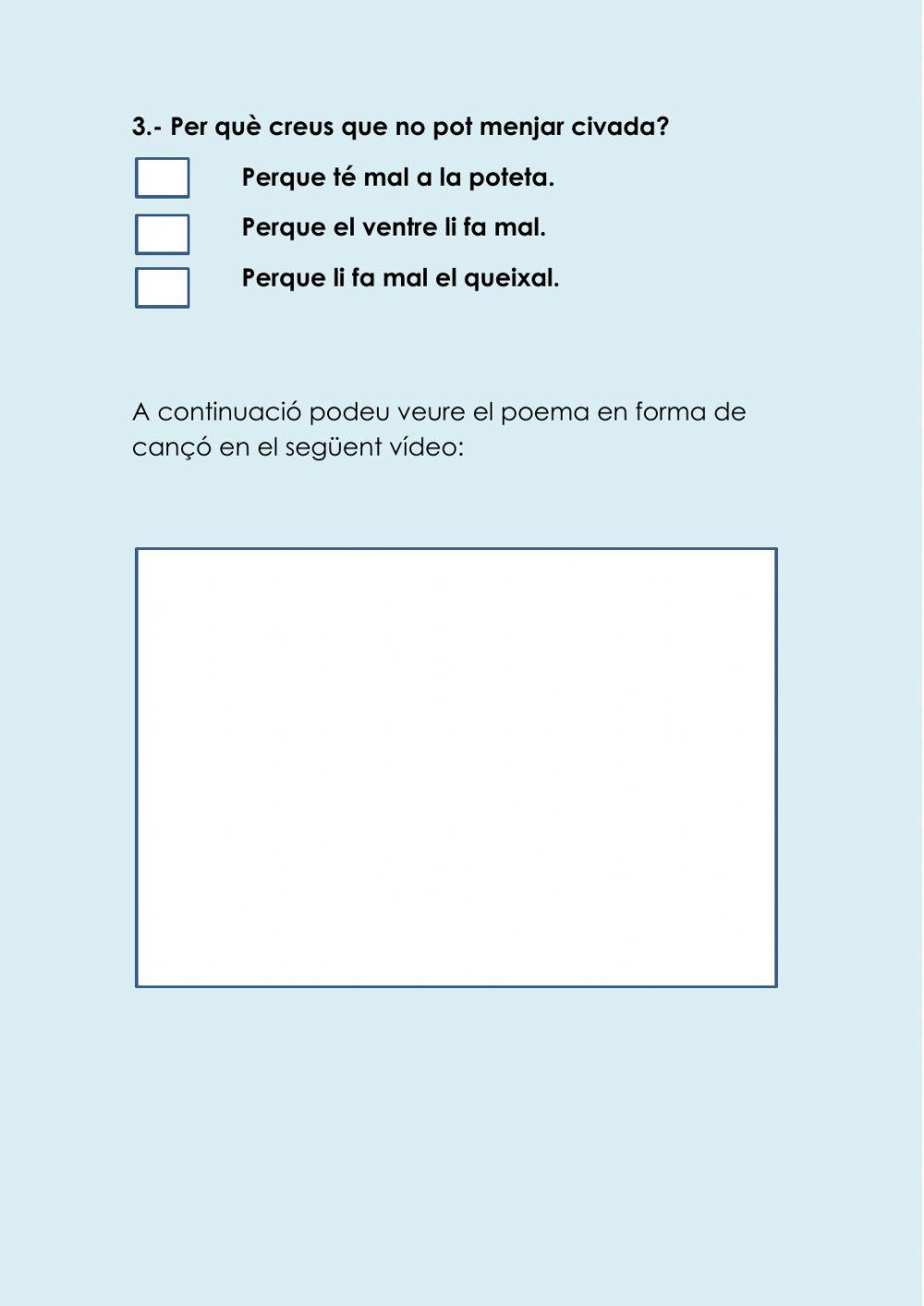 3.- Per què creus que no pot menjar civada?

Perque té mal a la poteta.

Perque el ventre li fa mal.

Perque li fa mal el queixal.

A continuació podeu veure el poema en forma de cançó en el següent vídeo: